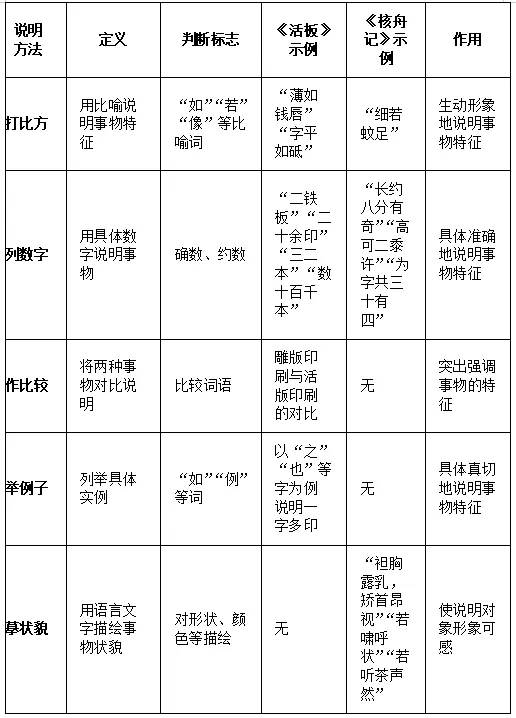 | 说明方法 | 定义 | 判断标志 | 《活板》示例 | 《核舟记》示例 | 作用 |
|---|---|---|---|---|---|
| 打比方 | 用比喻说明事物特征 | “如”“若”“像”等比喻词 | “薄如钱唇”“字平如砥” | “细若蚊足” | 生动形象地说明事物特征 |
| 列数字 | 用具体数字说明事物 | 确数、约数 | “二铁板”“二十余印”“三二本”“数十百千本” | “长约八分有奇”“高可二黍许”“为字共三十有四” | 具体准确地说明事物特征 |
| 作比较 | 将两种事物对比说明 | 比较词语 | 雕版印刷与活版印刷的对比 | 无 | 突出强调事物的特征 |
| 举例子 | 列举具体实例 | “如”“例”等词 | 以“之”“也”等字为例说明一字多印 | 无 | 具体真切地说明事物特征 |
| 摹状貌 | 用语言文字描绘事物状貌 | 对形状、颜色等描绘 | 无 | “袒胸露乳，矫首昂视”“若啸呼状”“若听茶声然” | 使说明对象形象可感 |